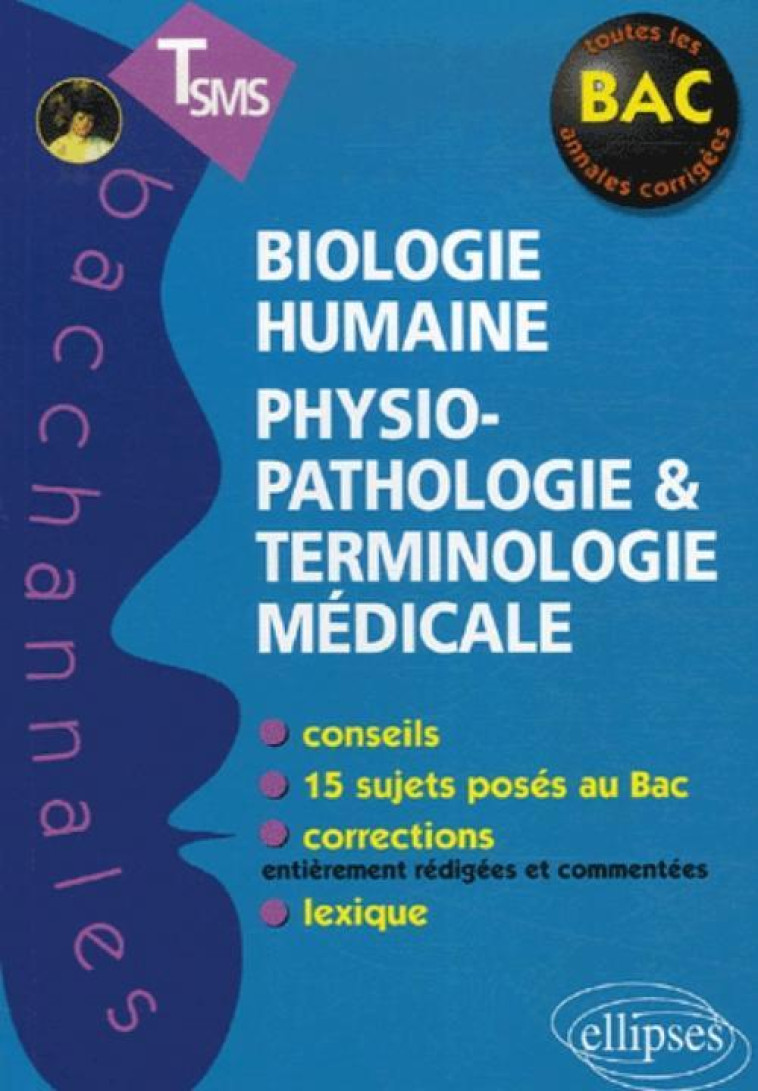 TSMS

toutes les
BAC
annales corrigées

bacchannales

BIOLOGIE HUMAINE
PHYSIO-PATHOLOGIE & TERMINOLOGIE MÉDICALE

conseils
15 sujets posés au Bac
corrections
entièrement rédigées et commentées
lexique

ellipses